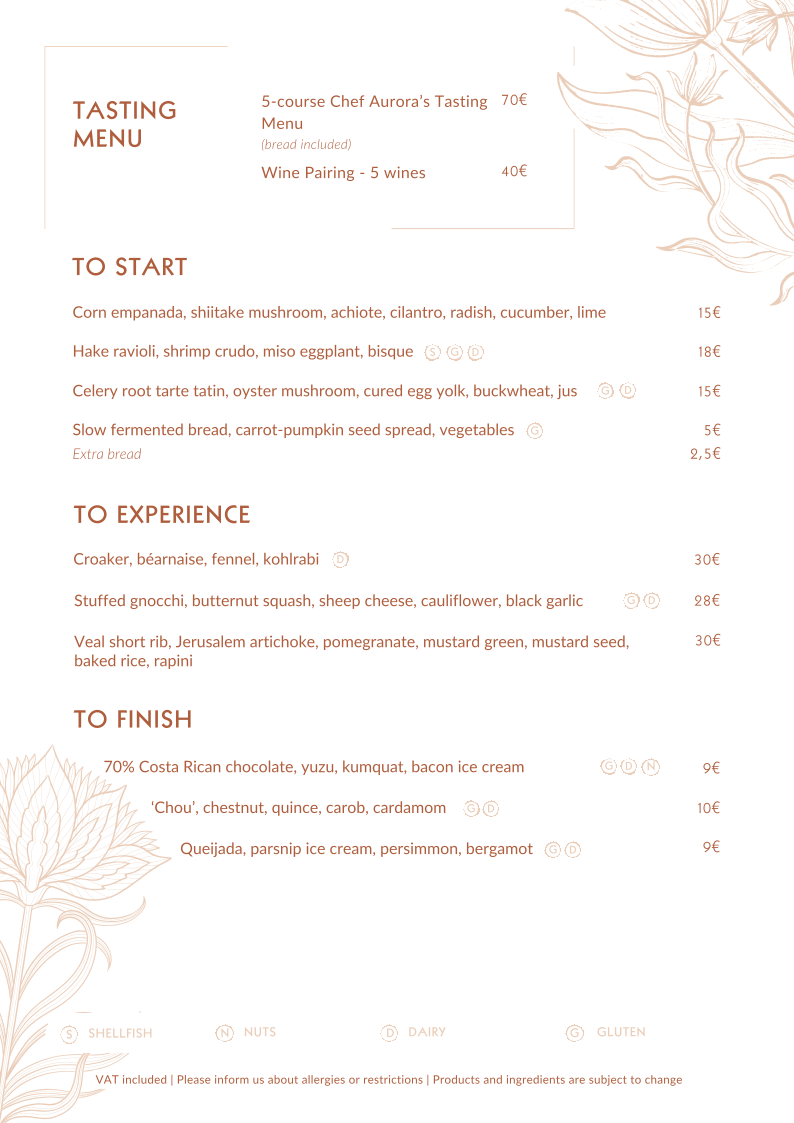 TASTING MENU

5-course Chef Aurora's Tasting Menu 70€
(bread included)

Wine Pairing - 5 wines 40€

TO START

Corn empanada, shiitake mushroom, achiote, cilantro, radish, cucumber, lime 15€

Hake ravioli, shrimp crudo, miso eggplant, bisque S G D 18€

Celery root tarte tatin, oyster mushroom, cured egg yolk, buckwheat, jus G D 15€

Slow fermented bread, carrot-pumpkin seed spread, vegetables G 5€
Extra bread 2,5€

TO EXPERIENCE

Croaker, béarnaise, fennel, kohlrabi D 30€

Stuffed gnocchi, butternut squash, sheep cheese, cauliflower, black garlic G D 28€

Veal short rib, Jerusalem artichoke, pomegranate, mustard green, mustard seed, baked rice, rapini 30€

TO FINISH

70% Costa Rican chocolate, yuzu, kumquat, bacon ice cream G D N 9€

'Chou', chestnut, quince, carob, cardamom G D 10€

Queijada, parsnip ice cream, persimmon, bergamot G D 9€

S SHELLFISH N NUTS D DAIRY G GLUTEN

VAT included | Please inform us about allergies or restrictions | Products and ingredients are subject to change